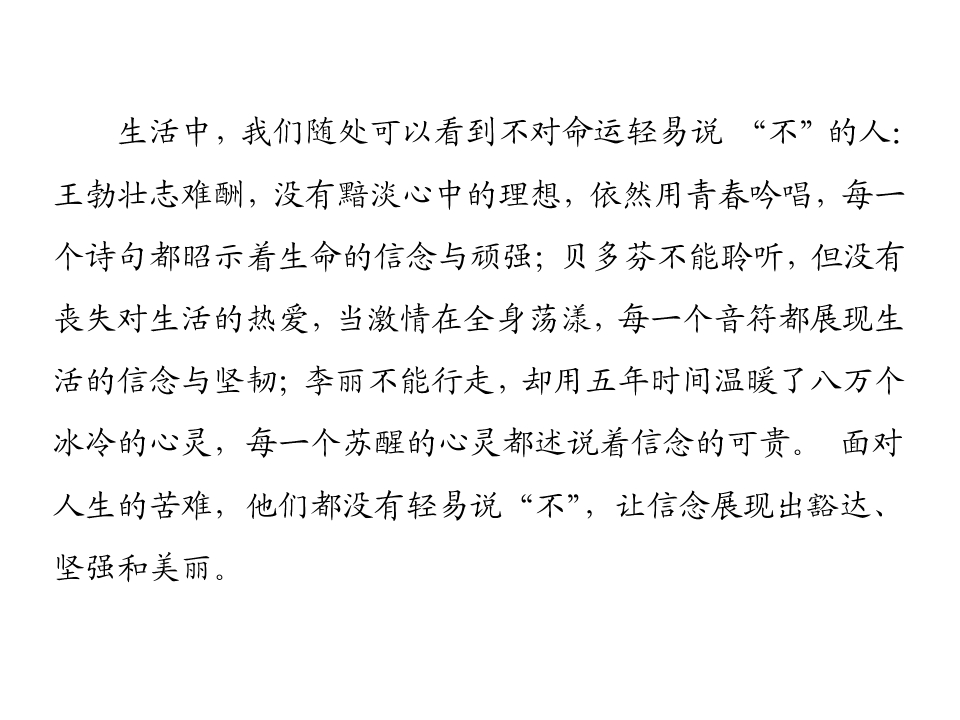 生活中，我们随处可以看到不对命运轻易说“不”的人：王勃壮志难酬，没有黯淡心中的理想，依然用青春吟唱，每一个诗句都昭示着生命的信念与顽强；贝多芬不能聆听，但没有丧失对生活的热爱，当激情在全身荡漾，每一个音符都展现生活的信念与坚韧；李丽不能行走，却用五年时间温暖了八万个冰冷的心灵，每一个苏醒的心灵都述说着信念的可贵。面对人生的苦难，他们都没有轻易说“不”，让信念展现出豁达、坚强和美丽。